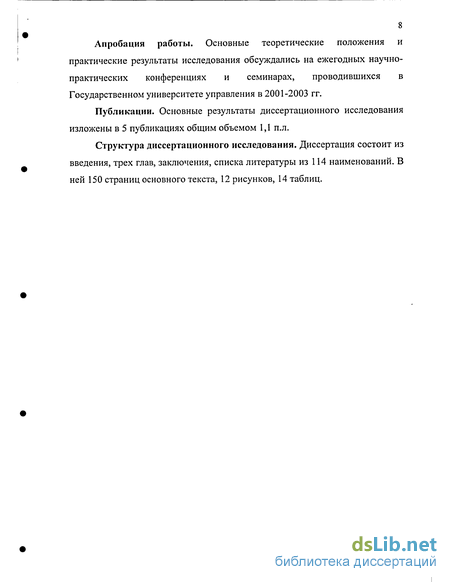 8

Апробация работы. Основные теоретические положения и практические результаты исследования обсуждались на ежегодных научно-практических конференциях и семинарах, проводившихся в Государственном университете управления в 2001-2003 гг.

Публикации. Основные результаты диссертационного исследования изложены в 5 публикациях общим объемом 1,1 п.л.

Структура диссертационного исследования. Диссертация состоит из введения, трех глав, заключения, списка литературы из 114 наименований. В ней 150 страниц основного текста, 12 рисунков, 14 таблиц.

dsLib.net
библиотека диссертаций